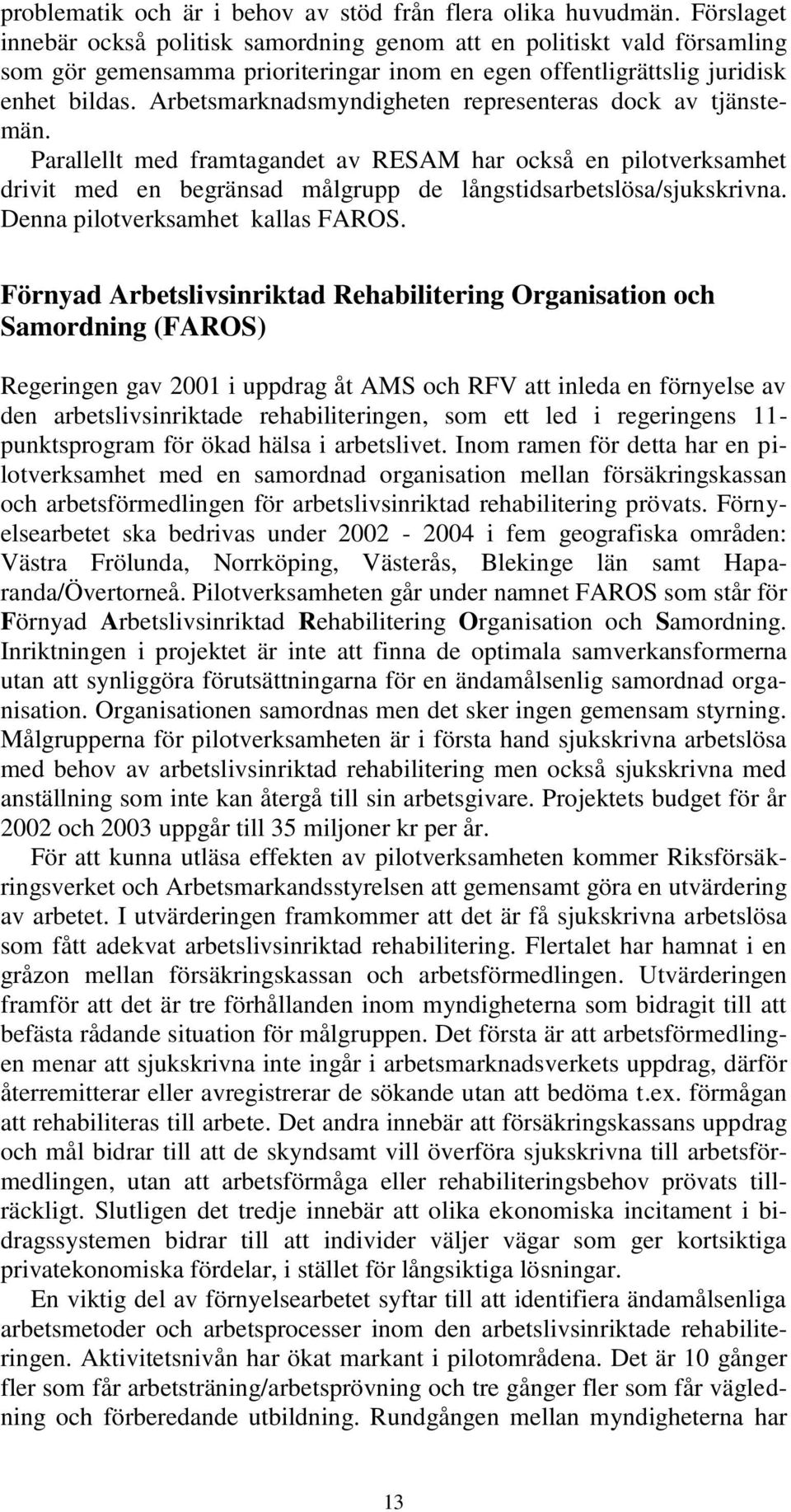 problematik och är i behov av stöd från flera olika huvudmän. Förslaget innebär också politisk samordning genom att en politiskt vald församling som gör gemensamma prioriteringar inom en egen offentligrättslig juridisk enhet bildas. Arbetsmarknadsmyndigheten representeras dock av tjänstemän.

Parallellt med framtagandet av RESAM har också en pilotverksamhet drivit med en begränsad målgrupp de långstidsarbetslösa/sjukskrivna. Denna pilotverksamhet kallas FAROS.

Förnyad Arbetslivsinriktad Rehabilitering Organisation och Samordning (FAROS)

Regeringen gav 2001 i uppdrag åt AMS och RFV att inleda en förnyelse av den arbetslivsinriktade rehabiliteringen, som ett led i regeringens 11-punktsprogram för ökad hälsa i arbetslivet. Inom ramen för detta har en pilotverksamhet med en samordnad organisation mellan försäkringskassan och arbetsförmedlingen för arbetslivsinriktad rehabilitering prövats. Förnyelsearbetet ska bedrivas under 2002 - 2004 i fem geografiska områden: Västra Frölunda, Norrköping, Västerås, Blekinge län samt Haparanda/Övertorneå. Pilotverksamheten går under namnet FAROS som står för Förnyad Arbetslivsinriktad Rehabilitering Organisation och Samordning. Inriktningen i projektet är inte att finna de optimala samverkansformerna utan att synliggöra förutsättningarna för en ändamålsenlig samordnad organisation. Organisationen samordnas men det sker ingen gemensam styrning. Målgrupperna för pilotverksamheten är i första hand sjukskrivna arbetslösa med behov av arbetslivsinriktad rehabilitering men också sjukskrivna med anställning som inte kan återgå till sin arbetsgivare. Projektets budget för år 2002 och 2003 uppgår till 35 miljoner kr per år.

För att kunna utläsa effekten av pilotverksamheten kommer Riksförsäkringsverket och Arbetsmarkandsstyrelsen att gemensamt göra en utvärdering av arbetet. I utvärderingen framkommer att det är få sjukskrivna arbetslösa som fått adekvat arbetslivsinriktad rehabilitering. Flertalet har hamnat i en gråzon mellan försäkringskassan och arbetsförmedlingen. Utvärderingen framför att det är tre förhållanden inom myndigheterna som bidragit till att befästa rådande situation för målgruppen. Det första är att arbetsförmedlingen menar att sjukskrivna inte ingår i arbetsmarknadsverkets uppdrag, därför återremitterar eller avregistrerar de sökande utan att bedöma t.ex. förmågan att rehabiliteras till arbete. Det andra innebär att försäkringskassans uppdrag och mål bidrar till att de skyndsamt vill överföra sjukskrivna till arbetsförmedlingen, utan att arbetsförmåga eller rehabiliteringsbehov prövats tillräckligt. Slutligen det tredje innebär att olika ekonomiska incitament i bidragssystemen bidrar till att individer väljer vägar som ger kortsiktiga privatekonomiska fördelar, i stället för långsiktiga lösningar.

En viktig del av förnyelsearbetet syftar till att identifiera ändamålsenliga arbetsmetoder och arbetsprocesser inom den arbetslivsinriktade rehabiliteringen. Aktivitetsnivån har ökat markant i pilotområdena. Det är 10 gånger fler som får arbetsträning/arbetsprövning och tre gånger fler som får vägledning och förberedande utbildning. Rundgången mellan myndigheterna har

13